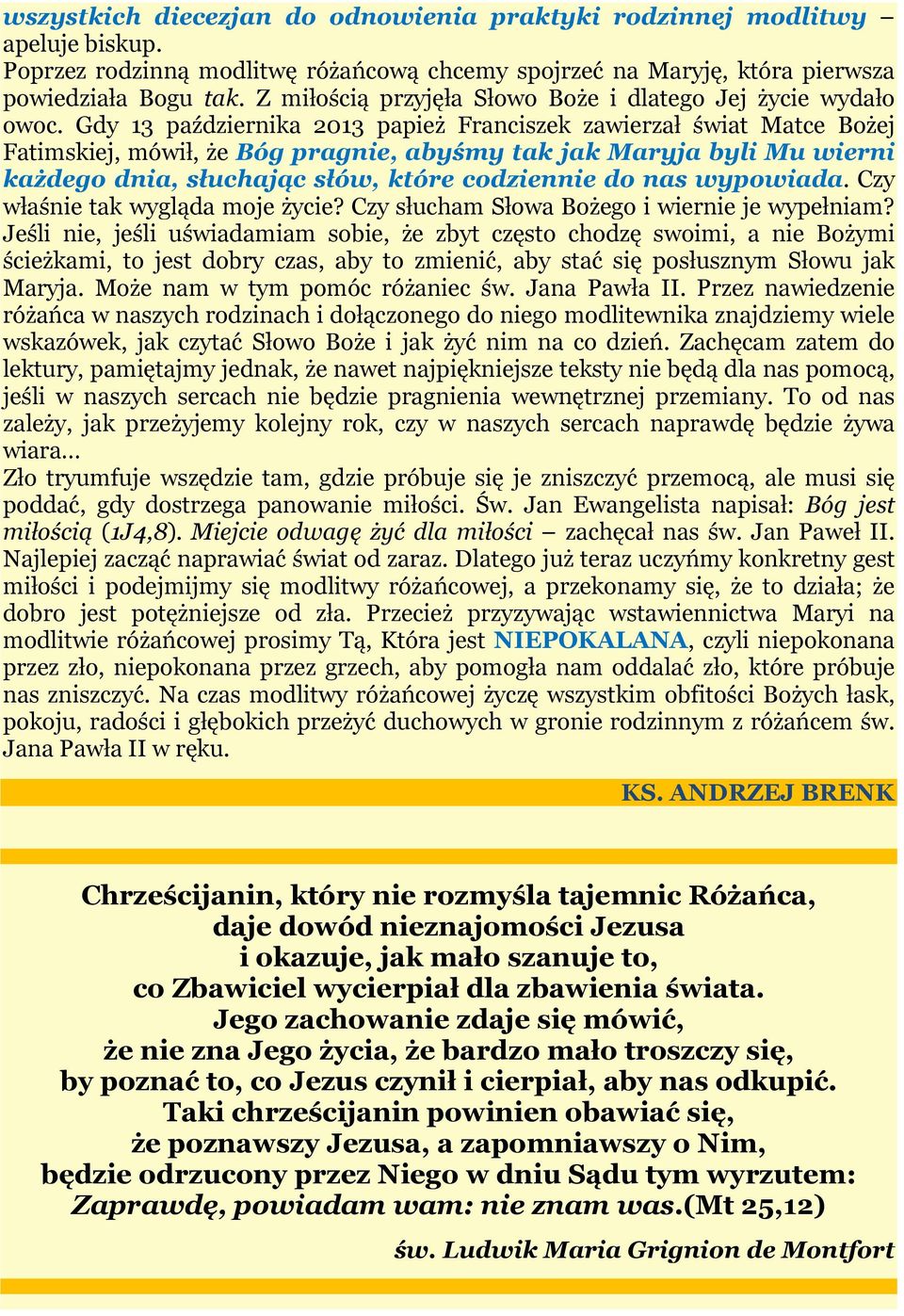 wszystkich diecezjan do odnowienia praktyki rodzinnej modlitwy – apeluje biskup.
Poprzez rodzinną modlitwę różańcową chcemy spojrzeć na Maryję, która pierwsza powiedziała Bogu tak. Z miłością przyjęła Słowo Boże i dlatego Jej życie wydało owoc. Gdy 13 października 2013 papież Franciszek zawierzał świat Matce Bożej Fatimskiej, mówił, że Bóg pragnie, abyśmy tak jak Maryja byli Mu wierni każdego dnia, słuchając słów, które codziennie do nas wypowiada. Czy właśnie tak wygląda moje życie? Czy słucham Słowa Bożego i wiernie je wypełniam? Jeśli nie, jeśli uświadamiam sobie, że zbyt często chodzę swoimi, a nie Bożymi ścieżkami, to jest dobry czas, aby to zmienić, aby stać się posłusznym Słowu jak Maryja. Może nam w tym pomóc różaniec św. Jana Pawła II. Przez nawiedzenie różańca w naszych rodzinach i dołączonego do niego modlitewnika znajdziemy wiele wskazówek, jak czytać Słowo Boże i jak żyć nim na co dzień. Zachęcam zatem do lektury, pamiętajmy jednak, że nawet najpiękniejsze teksty nie będą dla nas pomocą, jeśli w naszych sercach nie będzie pragnienia wewnętrznej przemiany. To od nas zależy, jak przeżyjemy kolejny rok, czy w naszych sercach naprawdę będzie żywa wiara…
Zło tryumfuje wszędzie tam, gdzie próbuje się je zniszczyć przemocą, ale musi się poddać, gdy dostrzega panowanie miłości. Św. Jan Ewangelista napisał: Bóg jest miłością (1J4,8). Miejcie odwagę żyć dla miłości – zachęcał nas św. Jan Paweł II. Najlepiej zacząć naprawiać świat od zaraz. Dlatego już teraz uczyńmy konkretny gest miłości i podejmijmy się modlitwy różańcowej, a przekonamy się, że to działa; że dobro jest potężniejsze od zła. Przecież przyzywając wstawiennictwa Maryi na modlitwie różańcowej prosimy Tą, Która jest NIEPOKALANA, czyli niepokonana przez zło, niepokonana przez grzech, aby pomogła nam oddalać zło, które próbuje nas zniszczyć. Na czas modlitwy różańcowej życzę wszystkim obfitości Bożych łask, pokoju, radości i głębokich przeżyć duchowych w gronie rodzinnym z różańcem św. Jana Pawła II w ręku.

KS. ANDRZEJ BRENK

Chrześcijanin, który nie rozmyśla tajemnic Różańca, daje dowód nieznajomości Jezusa i okazuje, jak mało szanuje to, co Zbawiciel wycierpiał dla zbawienia świata. Jego zachowanie zdaje się mówić, że nie zna Jego życia, że bardzo mało troszczy się, by poznać to, co Jezus czynił i cierpiał, aby nas odkupić. Taki chrześcijanin powinien obawiać się, że poznawszy Jezusa, a zapomniawszy o Nim, będzie odrzucony przez Niego w dniu Sądu tym wyrzutem: Zaprawdę, powiadam wam: nie znam was.(Mt 25,12)

św. Ludwik Maria Grignion de Montfort